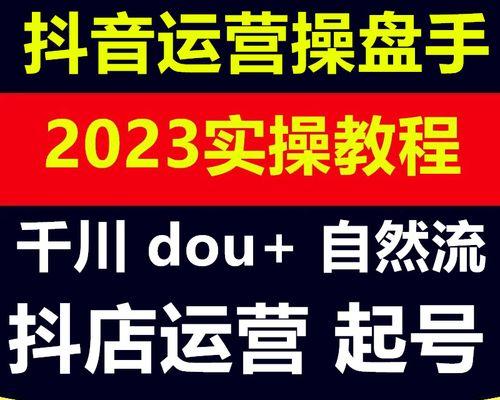 抖音运营操盘手

2023实操教程

千川 dou+ 自然流

抖店运营 起号